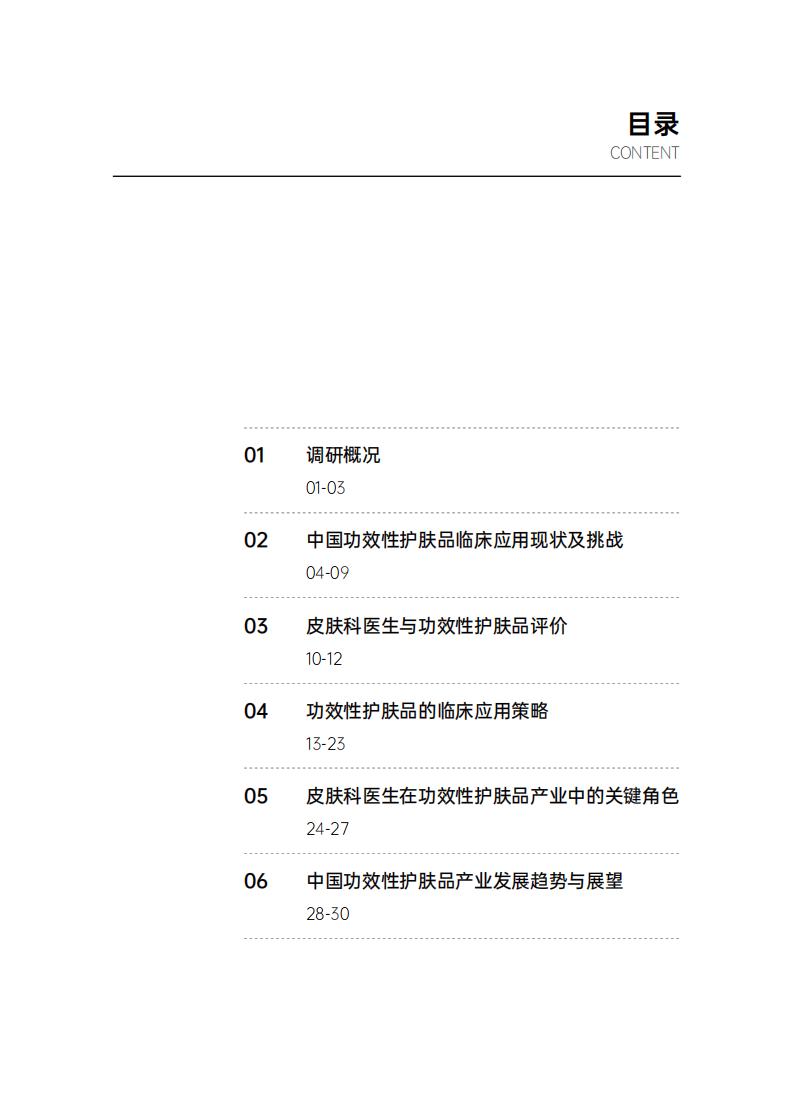 目录
CONTENT

01 调研概况
01-03

02 中国功效性护肤品临床应用现状及挑战
04-09

03 皮肤科医生与功效性护肤品评价
10-12

04 功效性护肤品的临床应用策略
13-23

05 皮肤科医生在功效性护肤品产业中的关键角色
24-27

06 中国功效性护肤品产业发展趋势与展望
28-30